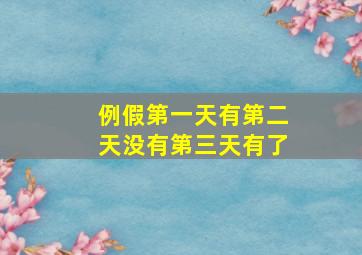 例假第一天有第二天没有第三天有了